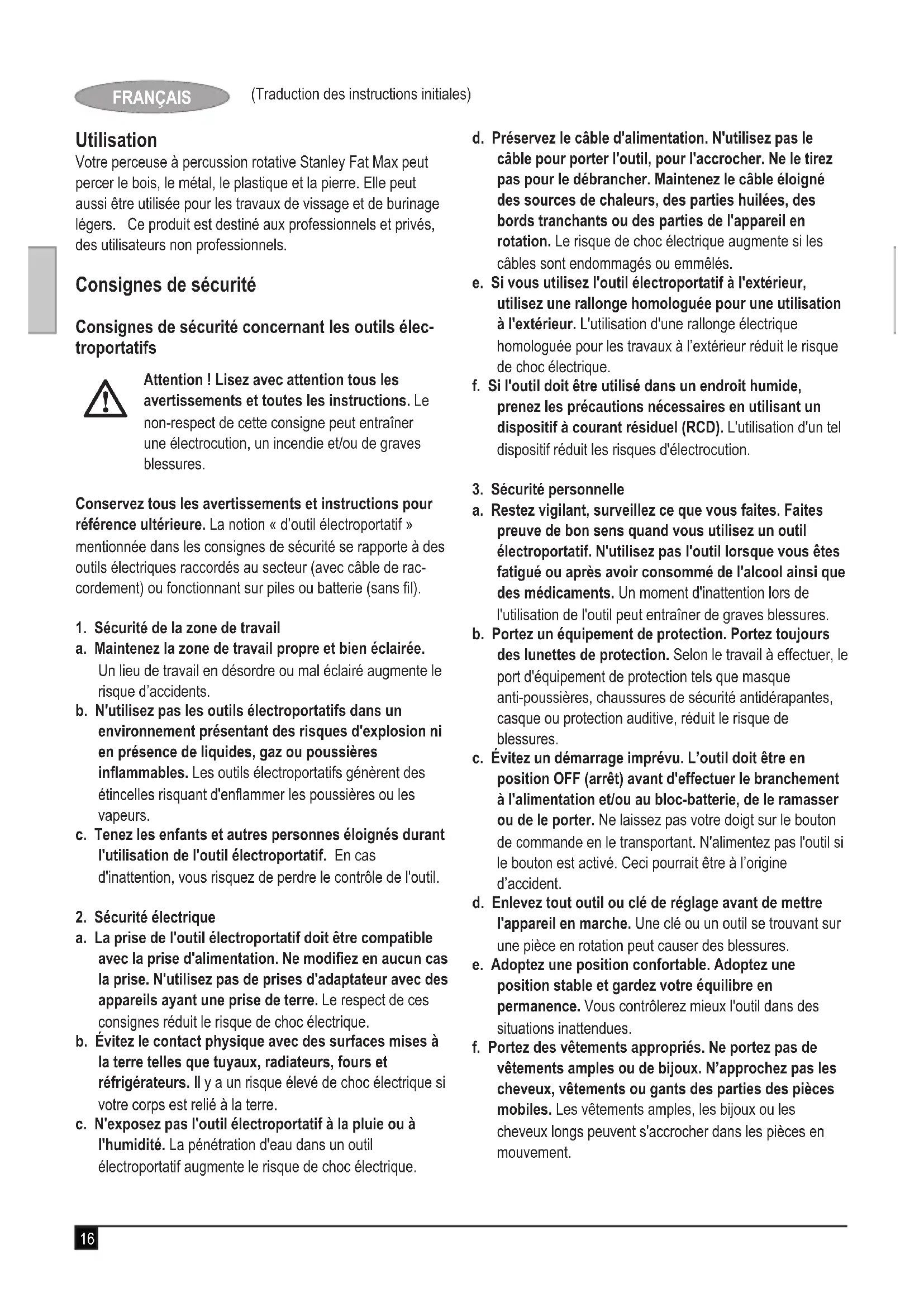 FRANÇAIS (Traduction des instructions initiales)

Utilisation
Votre perceuse à percussion rotative Stanley Fat Max peut percer le bois, le métal, le plastique et la pierre. Elle peut aussi être utilisée pour les travaux de vissage et de burinage légers. Ce produit est destiné aux professionnels et privés, des utilisateurs non professionnels.

Consignes de sécurité

Consignes de sécurité concernant les outils électroportatifs

Attention ! Lisez avec attention tous les avertissements et toutes les instructions. Le non-respect de cette consigne peut entraîner une électrocution, un incendie et/ou de graves blessures.

Conservez tous les avertissements et instructions pour référence ultérieure. La notion « d'outil électroportatif » mentionnée dans les consignes de sécurité se rapporte à des outils électriques raccordés au secteur (avec câble de raccordement) ou fonctionnant sur piles ou batterie (sans fil).

1. Sécurité de la zone de travail
a. Maintenez la zone de travail propre et bien éclairée. Un lieu de travail en désordre ou mal éclairé augmente le risque d'accidents.
b. N'utilisez pas les outils électroportatifs dans un environnement présentant des risques d'explosion ni en présence de liquides, gaz ou poussières inflammables. Les outils électroportatifs génèrent des étincelles risquant d'enflammer les poussières ou les vapeurs.
c. Tenez les enfants et autres personnes éloignés durant l'utilisation de l'outil électroportatif. En cas d'inattention, vous risquez de perdre le contrôle de l'outil.

2. Sécurité électrique
a. La prise de l'outil électroportatif doit être compatible avec la prise d'alimentation. Ne modifiez en aucun cas la prise. N'utilisez pas de prises d'adaptateur avec des appareils ayant une prise de terre. Le respect de ces consignes réduit le risque de choc électrique.
b. Évitez le contact physique avec des surfaces mises à la terre telles que tuyaux, radiateurs, fours et réfrigérateurs. Il y a un risque élevé de choc électrique si votre corps est relié à la terre.
c. N'exposez pas l'outil électroportatif à la pluie ou à l'humidité. La pénétration d'eau dans un outil électroportatif augmente le risque de choc électrique.
d. Préservez le câble d'alimentation. N'utilisez pas le câble pour porter l'outil, pour l'accrocher. Ne le tirez pas pour le débrancher. Maintenez le câble éloigné des sources de chaleurs, des parties huilées, des bords tranchants ou des parties de l'appareil en rotation. Le risque de choc électrique augmente si les câbles sont endommagés ou emmêlés.
e. Si vous utilisez l'outil électroportatif à l'extérieur, utilisez une rallonge homologuée pour une utilisation à l'extérieur. L'utilisation d'une rallonge électrique homologuée pour les travaux à l'extérieur réduit le risque de choc électrique.
f. Si l'outil doit être utilisé dans un endroit humide, prenez les précautions nécessaires en utilisant un dispositif à courant résiduel (RCD). L'utilisation d'un tel dispositif réduit les risques d'électrocution.

3. Sécurité personnelle
a. Restez vigilant, surveillez ce que vous faites. Faites preuve de bon sens quand vous utilisez un outil électroportatif. N'utilisez pas l'outil lorsque vous êtes fatigué ou après avoir consommé de l'alcool ainsi que des médicaments. Un moment d'inattention lors de l'utilisation de l'outil peut entraîner de graves blessures.
b. Portez un équipement de protection. Portez toujours des lunettes de protection. Selon le travail à effectuer, le port d'équipement de protection tels que masque anti-poussières, chaussures de sécurité antidérapantes, casque ou protection auditive, réduit le risque de blessures.
c. Évitez un démarrage imprévu. L'outil doit être en position OFF (arrêt) avant d'effectuer le branchement à l'alimentation et/ou au bloc-batterie, de le ramasser ou de le porter. Ne laissez pas votre doigt sur le bouton de commande en le transportant. N'alimentez pas l'outil si le bouton est activé. Ceci pourrait être à l'origine d'accident.
d. Enlevez tout outil ou clé de réglage avant de mettre l'appareil en marche. Une clé ou un outil se trouvant sur une pièce en rotation peut causer des blessures.
e. Adoptez une position confortable. Adoptez une position stable et gardez votre équilibre en permanence. Vous contrôlerez mieux l'outil dans des situations inattendues.
f. Portez des vêtements appropriés. Ne portez pas de vêtements amples ou de bijoux. N'approchez pas les cheveux, vêtements ou gants des parties des pièces mobiles. Les vêtements amples, les bijoux ou les cheveux longs peuvent s'accrocher dans les pièces en mouvement.

16